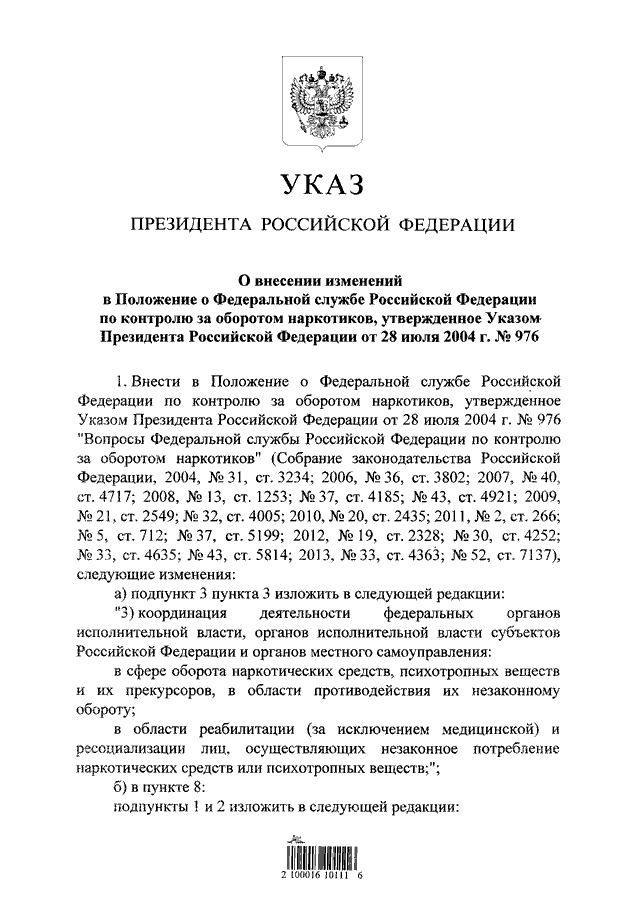 УКАЗ

ПРЕЗИДЕНТА РОССИЙСКОЙ ФЕДЕРАЦИИ

О внесении изменений
в Положение о Федеральной службе Российской Федерации
по контролю за оборотом наркотиков, утвержденное Указом
Президента Российской Федерации от 28 июля 2004 г. № 976

1. Внести в Положение о Федеральной службе Российской Федерации по контролю за оборотом наркотиков, утвержденное Указом Президента Российской Федерации от 28 июля 2004 г. № 976 "Вопросы Федеральной службы Российской Федерации по контролю за оборотом наркотиков" (Собрание законодательства Российской Федерации, 2004, № 31, ст. 3234; 2006, № 36, ст. 3802; 2007, № 40, ст. 4717; 2008, № 13, ст. 1253; № 37, ст. 4185; № 43, ст. 4921; 2009, № 21, ст. 2549; № 32, ст. 4005; 2010, № 20, ст. 2435; 2011, № 2, ст. 266; № 5, ст. 712; № 37, ст. 5199; 2012, № 19, ст. 2328; № 30, ст. 4252; № 33, ст. 4635; № 43, ст. 5814; 2013, № 33, ст. 4363; № 52, ст. 7137), следующие изменения:

а) подпункт 3 пункта 3 изложить в следующей редакции:

"3) координация деятельности федеральных органов исполнительной власти, органов исполнительной власти субъектов Российской Федерации и органов местного самоуправления:

в сфере оборота наркотических средств, психотропных веществ и их прекурсоров, в области противодействия их незаконному обороту;

в области реабилитации (за исключением медицинской) и ресоциализации лиц, осуществляющих незаконное потребление наркотических средств или психотропных веществ;";

б) в пункте 8:

подпункты 1 и 2 изложить в следующей редакции:

2 100016 10111 6